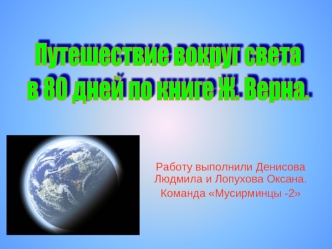 Путешествие вокруг света в 80 дней по книге Ж. Верна.

Работу выполнили Денисова Людмила и Лопухова Оксана. Команда «Мусирминцы -2»